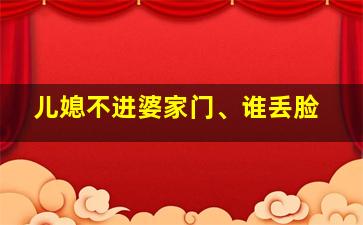 儿媳不进婆家门、谁丢脸